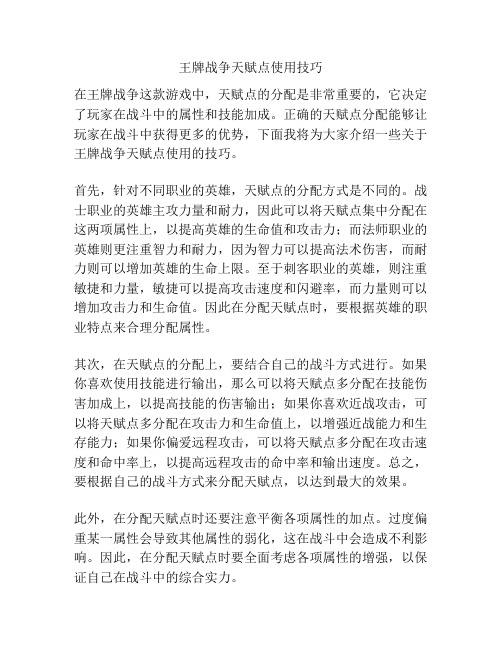 王牌战争天赋点使用技巧

在王牌战争这款游戏中，天赋点的分配是非常重要的，它决定了玩家在战斗中的属性和技能加成。正确的天赋点分配能够让玩家在战斗中获得更多的优势，下面我将为大家介绍一些关于王牌战争天赋点使用的技巧。

首先，针对不同职业的英雄，天赋点的分配方式是不同的。战士职业的英雄主攻力量和耐力，因此可以将天赋点集中分配在这两项属性上，以提高英雄的生命值和攻击力；而法师职业的英雄则更注重智力和耐力，因为智力可以提高法术伤害，而耐力则可以增加英雄的生命上限。至于刺客职业的英雄，则注重敏捷和力量，敏捷可以提高攻击速度和闪避率，而力量则可以增加攻击力和生命值。因此在分配天赋点时，要根据英雄的职业特点来合理分配属性。

其次，在天赋点的分配上，要结合自己的战斗方式进行。如果你喜欢使用技能进行输出，那么可以将天赋点多分配在技能伤害加成上，以提高技能的伤害输出；如果你喜欢近战攻击，可以将天赋点多分配在攻击力和生命值上，以增强近战能力和生存能力；如果你偏爱远程攻击，可以将天赋点多分配在攻击速度和命中率上，以提高远程攻击的命中率和输出速度。总之，要根据自己的战斗方式来分配天赋点，以达到最大的效果。

此外，在分配天赋点时还要注意平衡各项属性的加点。过度偏重某一属性会导致其他属性的弱化，这在战斗中会造成不利影响。因此，在分配天赋点时要全面考虑各项属性的增强，以保证自己在战斗中的综合实力。